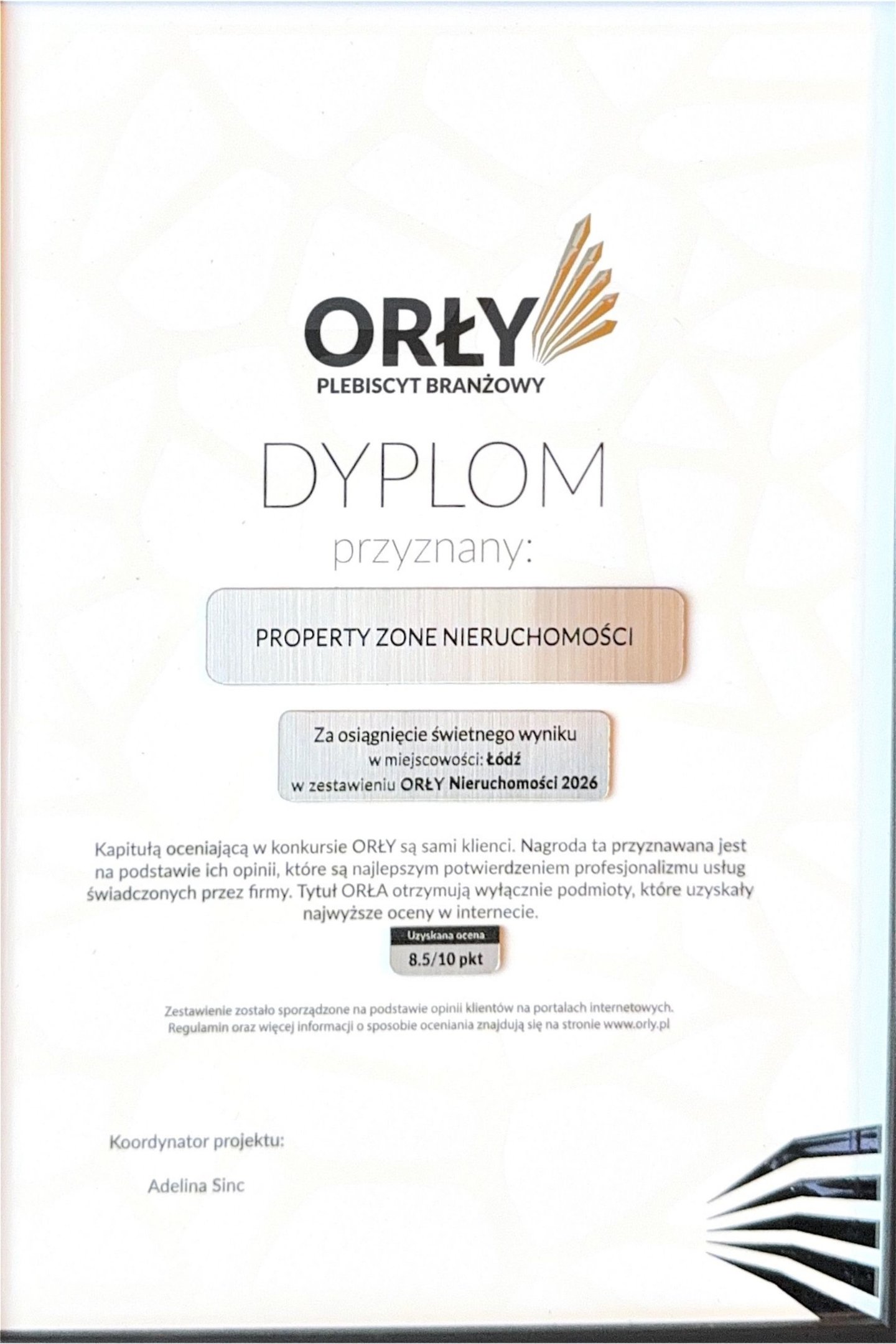 ORŁY
PLEBISCYT BRANŻOWY

DYPLOM
przyznany:

PROPERTY ZONE NIERUCHOMOŚCI

Za osiągnięcie świetnego wyniku
w miejscowości: Łódź
w zestawieniu ORŁY Nieruchomości 2026

Kapitułą oceniającą w konkursie ORŁY są sami klienci. Nagroda ta przyznawana jest na podstawie ich opinii, które są najlepszym potwierdzeniem profesjonalizmu usług świadczonych przez firmy. Tytuł ORŁA otrzymują wyłącznie podmioty, które uzyskały najwyższe oceny w internecie.

Uzyskana ocena
8.5/10 pkt

Zestawienie zostało sporządzone na podstawie opinii klientów na portalach internetowych.
Regulamin oraz więcej informacji o sposobie oceniania znajdują się na stronie www.orly.pl

Koordynator projektu:

Adelina Sinc